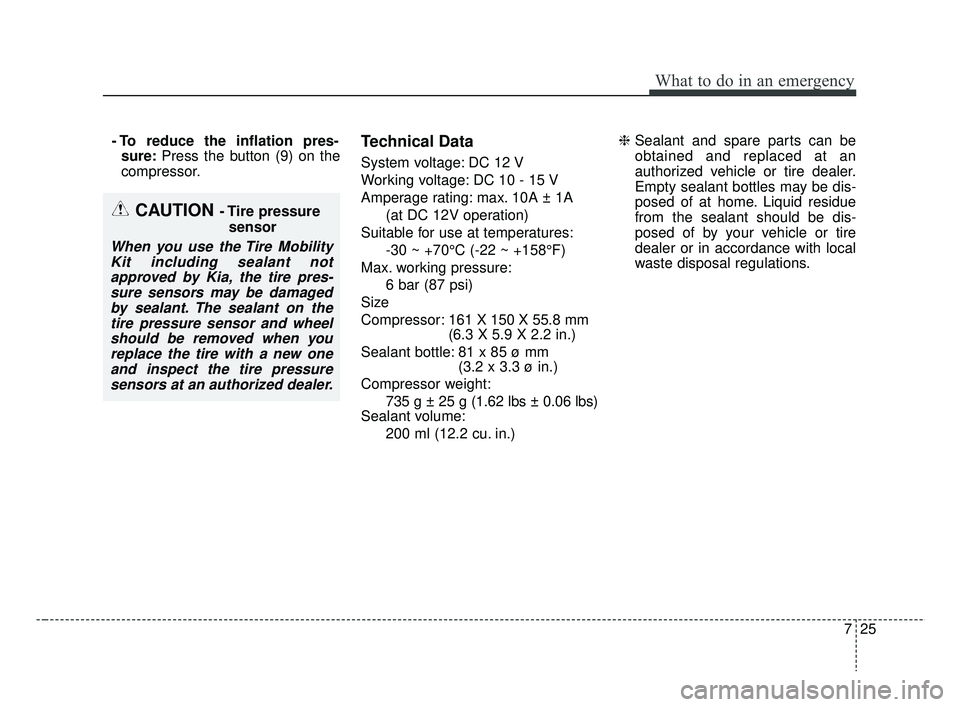 What to do in an emergency

- To reduce the inflation pressure: Press the button (9) on the compressor.

CAUTION - Tire pressure sensor

When you use the Tire Mobility Kit including sealant not approved by Kia, the tire pressure sensors may be damaged by sealant. The sealant on the tire pressure sensor and wheel should be removed when you replace the tire with a new one and inspect the tire pressure sensors at an authorized dealer.

Technical Data

System voltage: DC 12 V
Working voltage: DC 10 - 15 V
Amperage rating: max. 10A ± 1A (at DC 12V operation)
Suitable for use at temperatures: -30 ~ +70°C (-22 ~ +158°F)
Max. working pressure: 6 bar (87 psi)
Size
Compressor: 161 X 150 X 55.8 mm (6.3 X 5.9 X 2.2 in.)
Sealant bottle: 81 x 85 ø mm (3.2 x 3.3 ø in.)
Compressor weight: 735 g ± 25 g (1.62 lbs ± 0.06 lbs)
Sealant volume: 200 ml (12.2 cu. in.)

❈ Sealant and spare parts can be obtained and replaced at an authorized vehicle or tire dealer. Empty sealant bottles may be disposed of at home. Liquid residue from the sealant should be disposed of by your vehicle or tire dealer or in accordance with local waste disposal regulations.

7 25

carmanualsonline.info